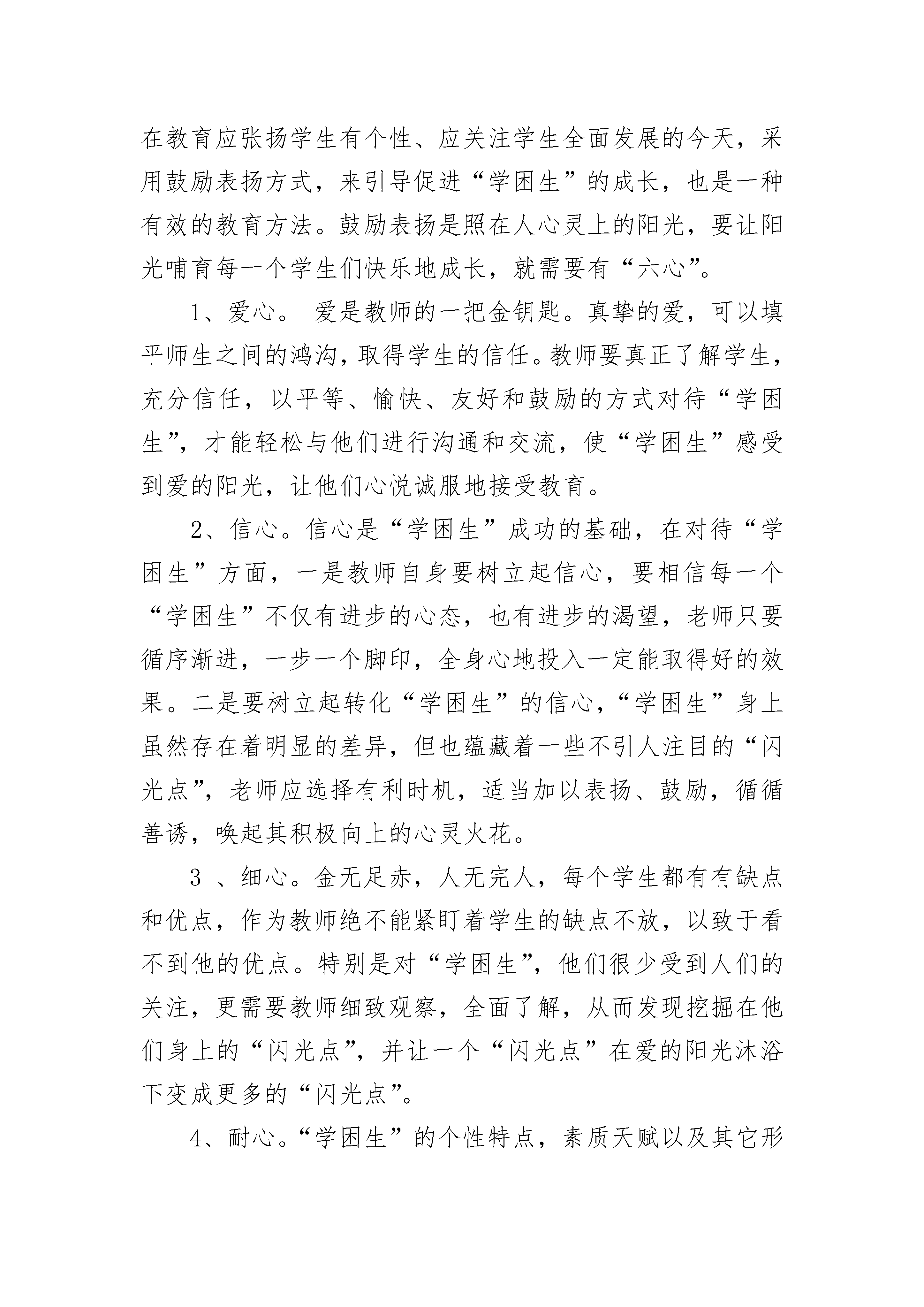 在教育应张扬学生有个性、应关注学生全面发展的今天，采用鼓励表扬方式，来引导促进“学困生”的成长，也是一种有效的教育方法。鼓励表扬是照在人心灵上的阳光，要让阳光哺育每一个学生们快乐地成长，就需要有“六心”。

1、爱心。 爱是教师的一把金钥匙。真挚的爱，可以填平师生之间的鸿沟，取得学生的信任。教师要真正了解学生，充分信任，以平等、愉快、友好和鼓励的方式对待“学困生”，才能轻松与他们进行沟通和交流，使“学困生”感受到爱的阳光，让他们心悦诚服地接受教育。

2、信心。信心是“学困生”成功的基础，在对待“学困生”方面，一是教师自身要树立起信心，要相信每一个“学困生”不仅有进步的心态，也有进步的渴望，老师只要循序渐进，一步一个脚印，全身心地投入一定能取得好的效果。二是要树立起转化“学困生”的信心，“学困生”身上虽然存在着明显的差异，但也蕴藏着一些不引人注目的“闪光点”，老师应选择有利时机，适当加以表扬、鼓励，循循善诱，唤起其积极向上的心灵火花。

3 、细心。金无足赤，人无完人，每个学生都有有缺点和优点，作为教师绝不能紧盯着学生的缺点不放，以致于看不到他的优点。特别是对“学困生”，他们很少受到人们的关注，更需要教师细致观察，全面了解，从而发现挖掘在他们身上的“闪光点”，并让一个“闪光点”在爱的阳光沐浴下变成更多的“闪光点”。

4、耐心。“学困生”的个性特点，素质天赋以及其它形